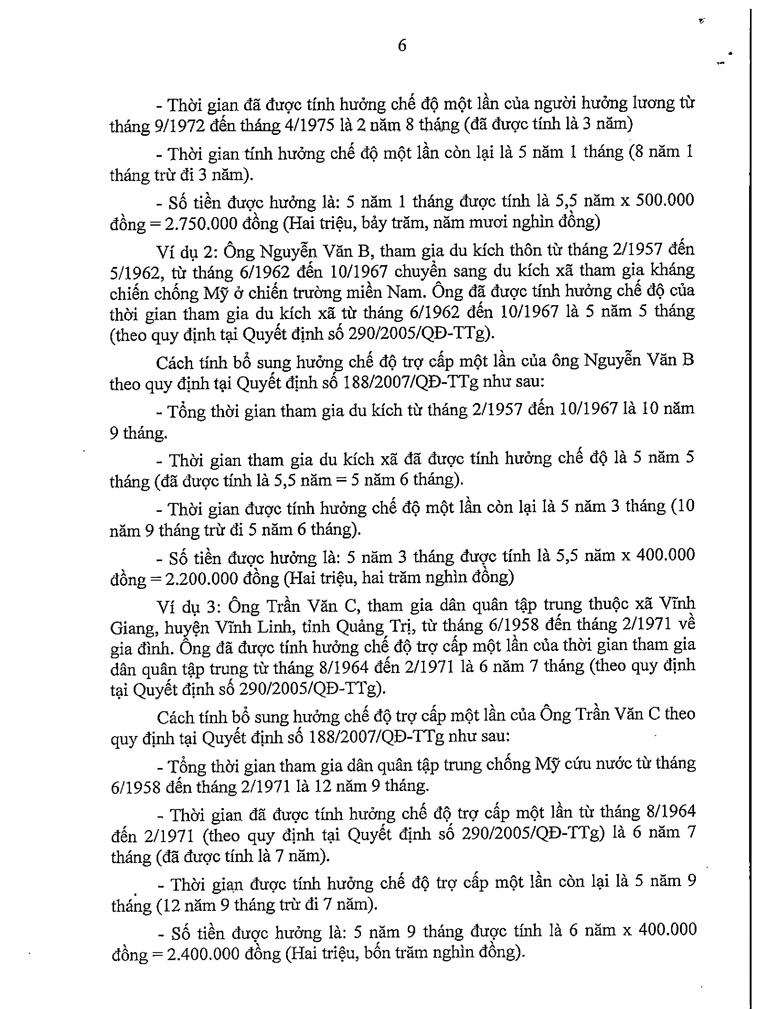 6

- Thời gian đã được tính hưởng chế độ một lần của người hưởng lương từ tháng 9/1972 đến tháng 4/1975 là 2 năm 8 tháng (đã được tính là 3 năm)

- Thời gian tính hưởng chế độ một lần còn lại là 5 năm 1 tháng (8 năm 1 tháng trừ đi 3 năm).

- Số tiền được hưởng là: 5 năm 1 tháng được tính là 5,5 năm x 500.000 đồng = 2.750.000 đồng (Hai triệu, bảy trăm, năm mươi nghìn đồng)

Ví dụ 2: Ông Nguyễn Văn B, tham gia du kích thôn từ tháng 2/1957 đến 5/1962, từ tháng 6/1962 đến 10/1967 chuyển sang du kích xã tham gia kháng chiến chống Mỹ ở chiến trường miền Nam. Ông đã được tính hưởng chế độ của thời gian tham gia du kích xã từ tháng 6/1962 đến 10/1967 là 5 năm 5 tháng (theo quy định tại Quyết định số 290/2005/QĐ-TTg).

Cách tính bổ sung hưởng chế độ trợ cấp một lần của ông Nguyễn Văn B theo quy định tại Quyết định số 188/2007/QĐ-TTg như sau:

- Tổng thời gian tham gia du kích từ tháng 2/1957 đến 10/1967 là 10 năm 9 tháng.

- Thời gian tham gia du kích xã đã được tính hưởng chế độ là 5 năm 5 tháng (đã được tính là 5,5 năm = 5 năm 6 tháng).

- Thời gian được tính hưởng chế độ một lần còn lại là 5 năm 3 tháng (10 năm 9 tháng trừ đi 5 năm 6 tháng).

- Số tiền được hưởng là: 5 năm 3 tháng được tính là 5,5 năm x 400.000 đồng = 2.200.000 đồng (Hai triệu, hai trăm nghìn đồng)

Ví dụ 3: Ông Trần Văn C, tham gia dân quân tập trung thuộc xã Vĩnh Giang, huyện Vĩnh Linh, tỉnh Quảng Trị, từ tháng 6/1958 đến tháng 2/1971 về gia đình. Ông đã được tính hưởng chế độ trợ cấp một lần của thời gian tham gia dân quân tập trung từ tháng 8/1964 đến 2/1971 là 6 năm 7 tháng (theo quy định tại Quyết định số 290/2005/QĐ-TTg).

Cách tính bổ sung hưởng chế độ trợ cấp một lần của Ông Trần Văn C theo quy định tại Quyết định số 188/2007/QĐ-TTg như sau:

- Tổng thời gian tham gia dân quân tập trung chống Mỹ cứu nước từ tháng 6/1958 đến tháng 2/1971 là 12 năm 9 tháng.

- Thời gian đã được tính hưởng chế độ trợ cấp một lần từ tháng 8/1964 đến 2/1971 (theo quy định tại Quyết định số 290/2005/QĐ-TTg) là 6 năm 7 tháng (đã được tính là 7 năm).

- Thời gian được tính hưởng chế độ trợ cấp một lần còn lại là 5 năm 9 tháng (12 năm 9 tháng trừ đi 7 năm).

- Số tiền được hưởng là: 5 năm 9 tháng được tính là 6 năm x 400.000 đồng = 2.400.000 đồng (Hai triệu, bốn trăm nghìn đồng).